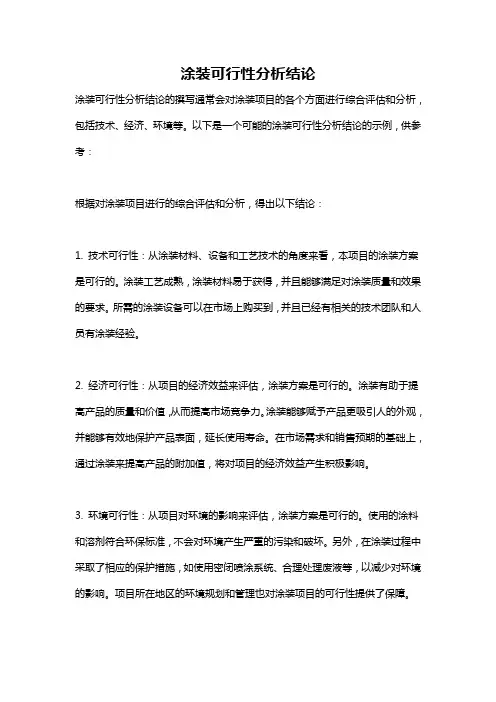 涂装可行性分析结论

涂装可行性分析结论的撰写通常会对涂装项目的各个方面进行综合评估和分析，包括技术、经济、环境等。以下是一个可能的涂装可行性分析结论的示例，供参考：

根据对涂装项目进行的综合评估和分析，得出以下结论：

1. 技术可行性：从涂装材料、设备和工艺技术的角度来看，本项目的涂装方案是可行的。涂装工艺成熟，涂装材料易于获得，并且能够满足对涂装质量和效果的要求。所需的涂装设备可以在市场上购买到，并且已经有相关的技术团队和人员有涂装经验。

2. 经济可行性：从项目的经济效益来评估，涂装方案是可行的。涂装有助于提高产品的质量和价值，从而提高市场竞争力。涂装能够赋予产品更吸引人的外观，并能够有效地保护产品表面，延长使用寿命。在市场需求和销售预期的基础上，通过涂装来提高产品的附加值，将对项目的经济效益产生积极影响。

3. 环境可行性：从项目对环境的影响来评估，涂装方案是可行的。使用的涂料和溶剂符合环保标准，不会对环境产生严重的污染和破坏。另外，在涂装过程中采取了相应的保护措施，如使用密闭喷涂系统、合理处理废液等，以减少对环境的影响。项目所在地区的环境规划和管理也对涂装项目的可行性提供了保障。